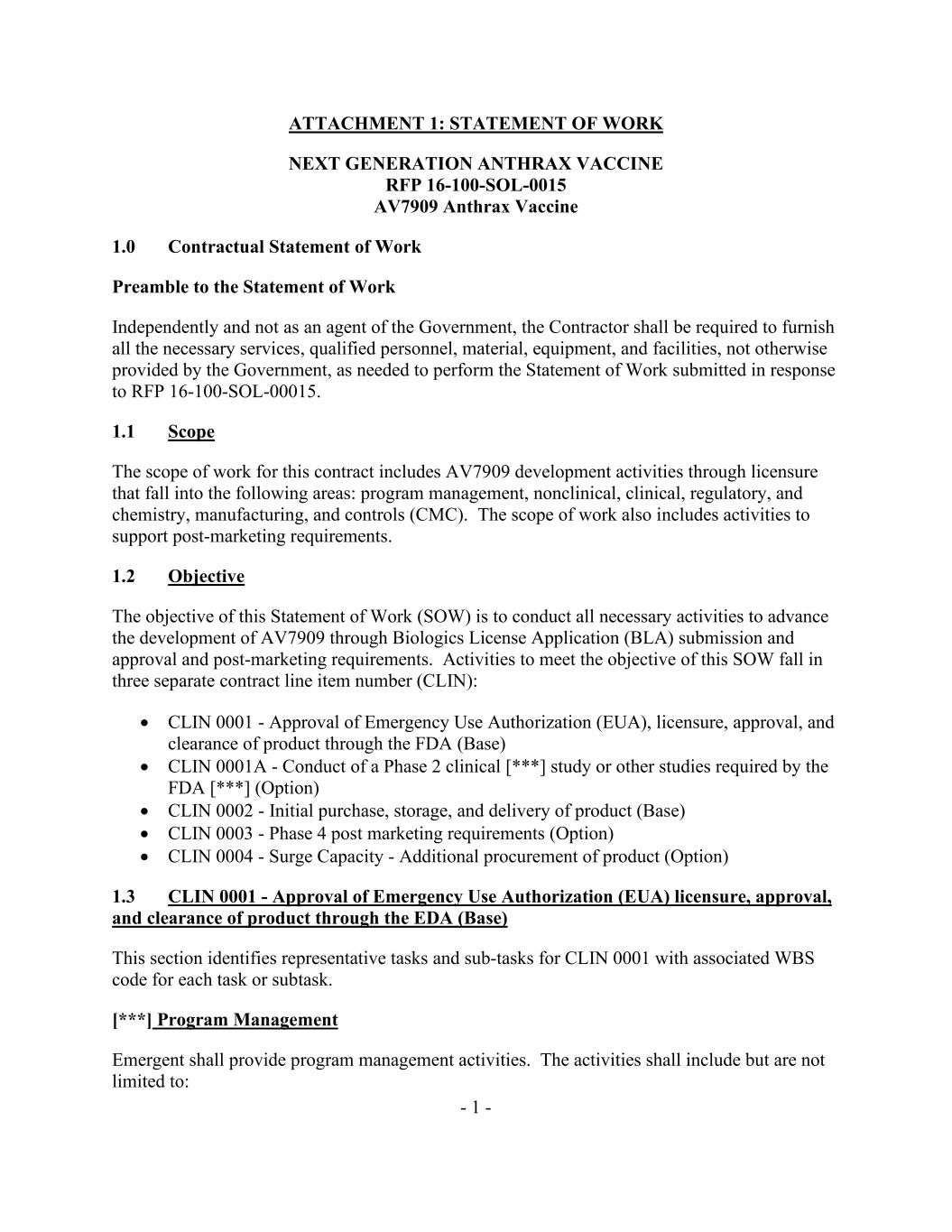 ATTACHMENT 1: STATEMENT OF WORK

NEXT GENERATION ANTHRAX VACCINE
RFP 16-100-SOL-0015
AV7909 Anthrax Vaccine

1.0 Contractual Statement of Work

Preamble to the Statement of Work

Independently and not as an agent of the Government, the Contractor shall be required to furnish all the necessary services, qualified personnel, material, equipment, and facilities, not otherwise provided by the Government, as needed to perform the Statement of Work submitted in response to RFP 16-100-SOL-00015.

1.1 Scope

The scope of work for this contract includes AV7909 development activities through licensure that fall into the following areas: program management, nonclinical, clinical, regulatory, and chemistry, manufacturing, and controls (CMC). The scope of work also includes activities to support post-marketing requirements.

1.2 Objective

The objective of this Statement of Work (SOW) is to conduct all necessary activities to advance the development of AV7909 through Biologics License Application (BLA) submission and approval and post-marketing requirements. Activities to meet the objective of this SOW fall in three separate contract line item number (CLIN):

• CLIN 0001 - Approval of Emergency Use Authorization (EUA), licensure, approval, and clearance of product through the FDA (Base)
• CLIN 0001A - Conduct of a Phase 2 clinical [***] study or other studies required by the FDA [***] (Option)
• CLIN 0002 - Initial purchase, storage, and delivery of product (Base)
• CLIN 0003 - Phase 4 post marketing requirements (Option)
• CLIN 0004 - Surge Capacity - Additional procurement of product (Option)

1.3 CLIN 0001 - Approval of Emergency Use Authorization (EUA) licensure, approval, and clearance of product through the EDA (Base)

This section identifies representative tasks and sub-tasks for CLIN 0001 with associated WBS code for each task or subtask.

[***] Program Management

Emergent shall provide program management activities. The activities shall include but are not limited to:

- 1 -